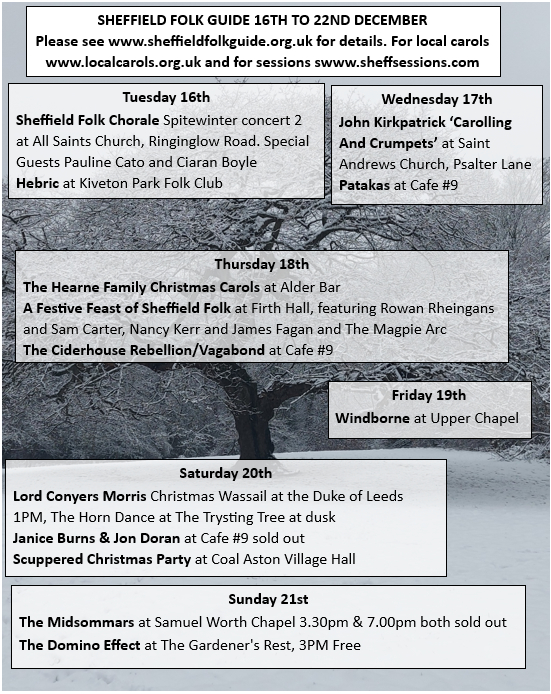 SHEFFIELD FOLK GUIDE 16TH TO 22ND DECEMBER
Please see www.sheffieldfolkguide.org.uk for details. For local carols www.localcarols.org.uk and for sessions swww.sheffsessions.com

Tuesday 16th
Sheffield Folk Chorale Spitewinter concert 2 at All Saints Church, Ringinglow Road. Special Guests Pauline Cato and Ciaran Boyle
Hebric at Kiveton Park Folk Club

Wednesday 17th
John Kirkpatrick 'Carolling And Crumpets' at Saint Andrews Church, Psalter Lane
Patakas at Cafe #9

Thursday 18th
The Hearne Family Christmas Carols at Alder Bar
A Festive Feast of Sheffield Folk at Firth Hall, featuring Rowan Rheingans and Sam Carter, Nancy Kerr and James Fagan and The Magpie Arc
The Ciderhouse Rebellion/Vagabond at Cafe #9

Friday 19th
Windborne at Upper Chapel

Saturday 20th
Lord Conyers Morris Christmas Wassail at the Duke of Leeds 1PM, The Horn Dance at The Trysting Tree at dusk
Janice Burns & Jon Doran at Cafe #9 sold out
Scuppered Christmas Party at Coal Aston Village Hall

Sunday 21st
The Midsommars at Samuel Worth Chapel 3.30pm & 7.00pm both sold out
The Domino Effect at The Gardener's Rest, 3PM Free